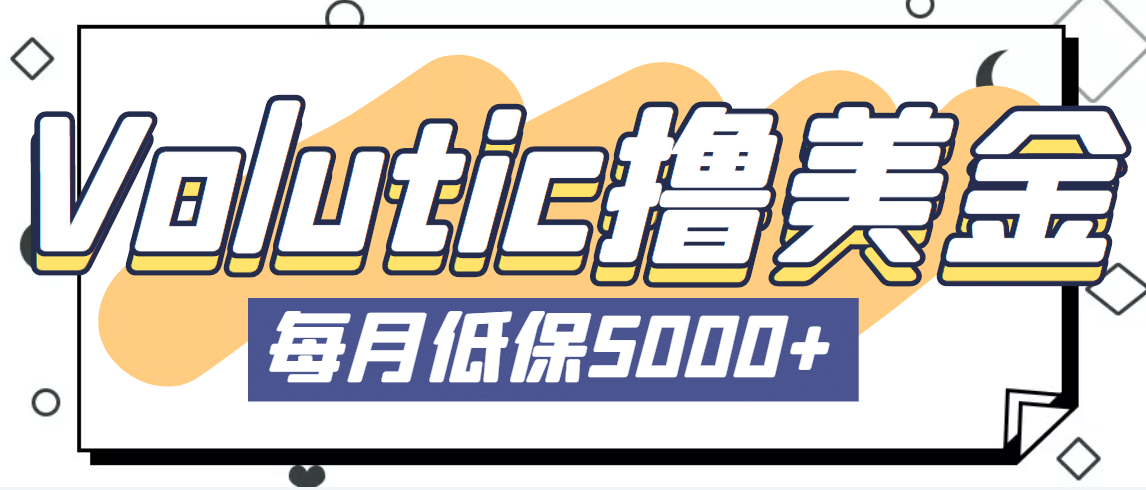 Volutic撸美金

每月低保5000+